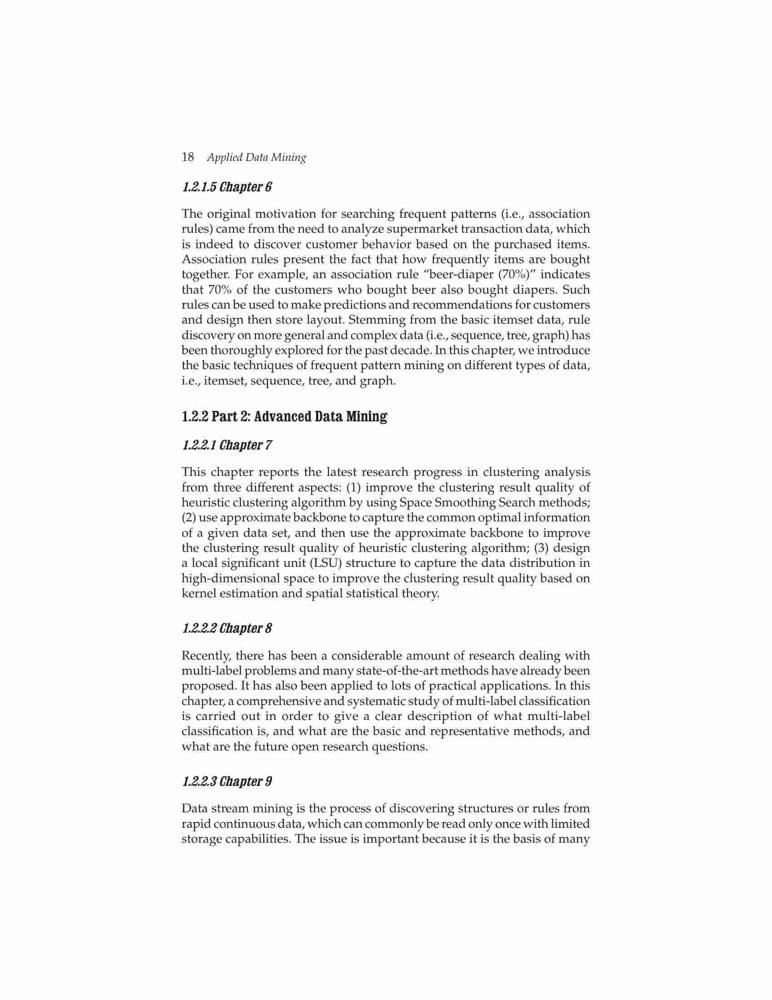 18 Applied Data Mining

1.2.1.5 Chapter 6

The original motivation for searching frequent patterns (i.e., association rules) came from the need to analyze supermarket transaction data, which is indeed to discover customer behavior based on the purchased items. Association rules present the fact that how frequently items are bought together. For example, an association rule "beer-diaper (70%)" indicates that 70% of the customers who bought beer also bought diapers. Such rules can be used to make predictions and recommendations for customers and design then store layout. Stemming from the basic itemset data, rule discovery on more general and complex data (i.e., sequence, tree, graph) has been thoroughly explored for the past decade. In this chapter, we introduce the basic techniques of frequent pattern mining on different types of data, i.e., itemset, sequence, tree, and graph.

1.2.2 Part 2: Advanced Data Mining

1.2.2.1 Chapter 7

This chapter reports the latest research progress in clustering analysis from three different aspects: (1) improve the clustering result quality of heuristic clustering algorithm by using Space Smoothing Search methods; (2) use approximate backbone to capture the common optimal information of a given data set, and then use the approximate backbone to improve the clustering result quality of heuristic clustering algorithm; (3) design a local significant unit (LSU) structure to capture the data distribution in high-dimensional space to improve the clustering result quality based on kernel estimation and spatial statistical theory.

1.2.2.2 Chapter 8

Recently, there has been a considerable amount of research dealing with multi-label problems and many state-of-the-art methods have already been proposed. It has also been applied to lots of practical applications. In this chapter, a comprehensive and systematic study of multi-label classification is carried out in order to give a clear description of what multi-label classification is, and what are the basic and representative methods, and what are the future open research questions.

1.2.2.3 Chapter 9

Data stream mining is the process of discovering structures or rules from rapid continuous data, which can commonly be read only once with limited storage capabilities. The issue is important because it is the basis of many